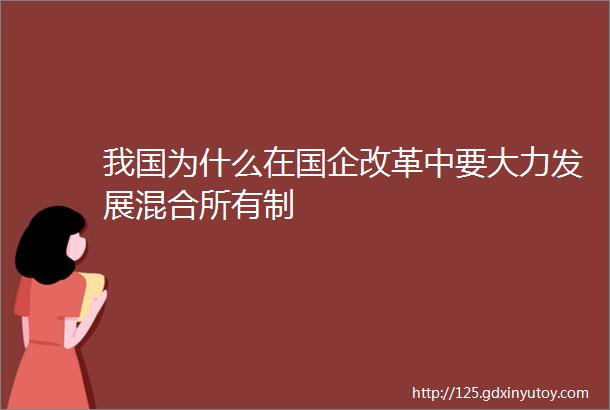 我国为什么在国企改革中要大力发展混合所有制

http://125.gdxinyutoy.com